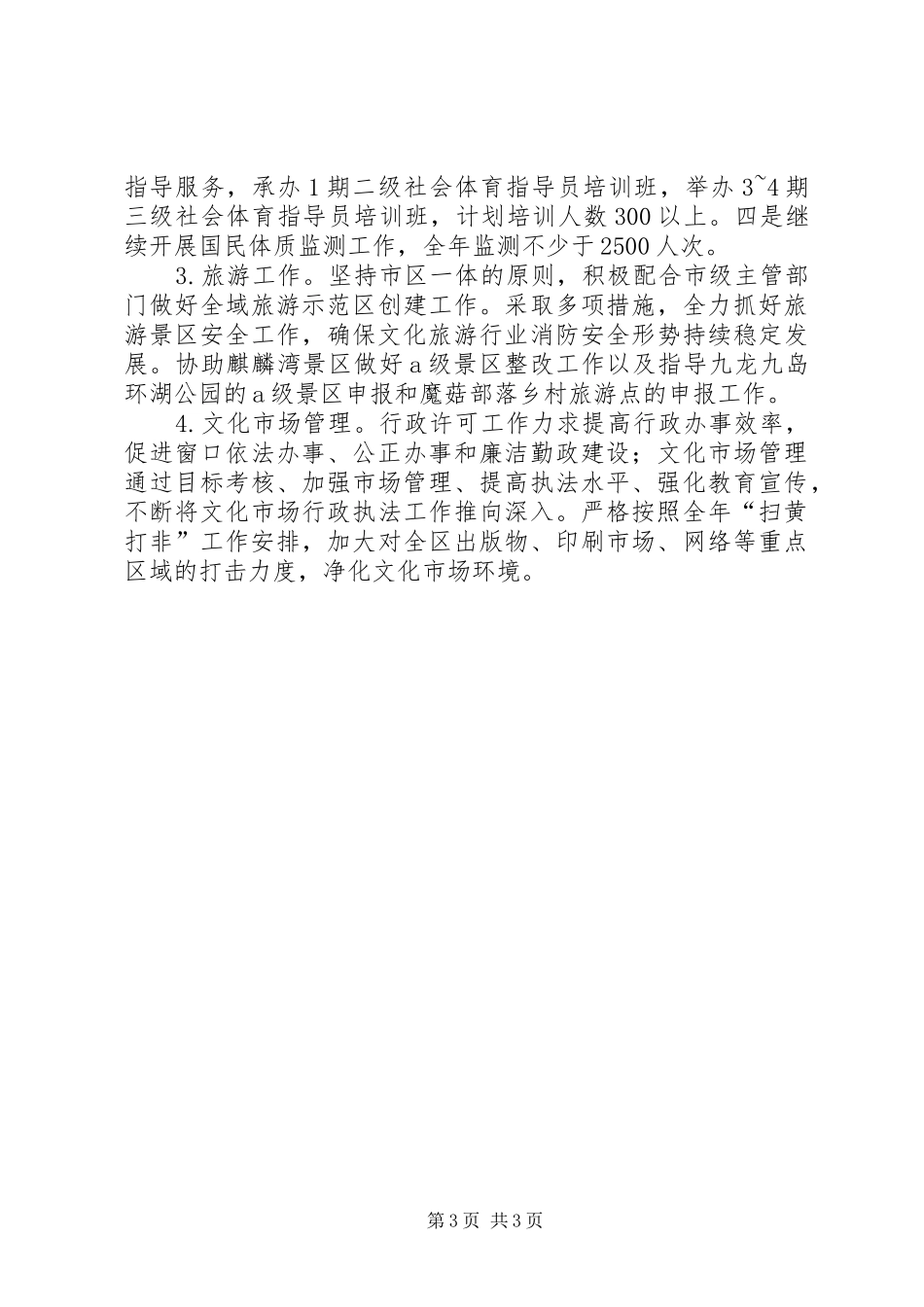 指导服务，承办1期二级社会体育指导员培训班，举办3~4期三级社会体育指导员培训班，计划培训人数300以上。四是继续开展国民体质监测工作，全年监测不少于2500人次。

3.旅游工作。坚持市区一体的原则，积极配合市级主管部门做好全域旅游示范区创建工作。采取多项措施，全力抓好旅游景区安全工作，确保文化旅游行业消防安全形势持续稳定发展。协助麒麟湾景区做好a级景区整改工作以及指导九龙九岛环湖公园的a级景区申报和魔菇部落乡村旅游点的申报工作。

4.文化市场管理。行政许可工作力求提高行政办事效率，促进窗口依法办事、公正办事和廉洁勤政建设；文化市场管理通过目标考核、加强市场管理、提高执法水平、强化教育宣传，不断将文化市场行政执法工作推向深入。严格按照全年“扫黄打非”工作安排，加大对全区出版物、印刷市场、网络等重点区域的打击力度，净化文化市场环境。

第3页 共3页